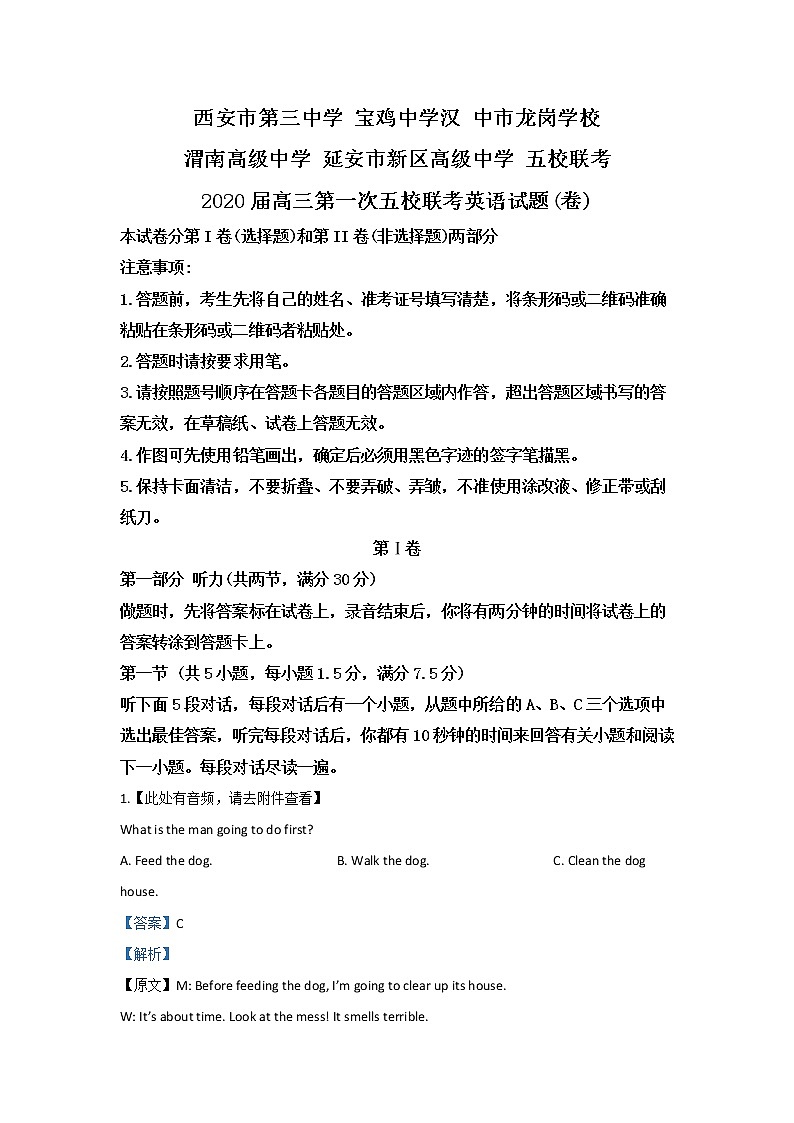 西安市第三中学 宝鸡中学汉 中市龙岗学校

渭南高级中学 延安市新区高级中学 五校联考

2020届高三第一次五校联考英语试题(卷)

本试卷分第I卷(选择题)和第II卷(非选择题)两部分

注意事项:

1.答题前，考生先将自己的姓名、准考证号填写清楚，将条形码或二维码准确粘贴在条形码或二维码者粘贴处。

2.答题时请按要求用笔。

3.请按照题号顺序在答题卡各题目的答题区域内作答，超出答题区域书写的答案无效，在草稿纸、试卷上答题无效。

4.作图可先使用铅笔画出，确定后必须用黑色字迹的签字笔描黑。

5.保持卡面清洁，不要折叠、不要弄破、弄皱，不准使用涂改液、修正带或刮纸刀。

第I卷

第一部分 听力(共两节，满分30分)

做题时，先将答案标在试卷上，录音结束后，你将有两分钟的时间将试卷上的答案转涂到答题卡上。

第一节（共5小题，每小题1.5分，满分7.5分）

听下面5段对话，每段对话后有一个小题，从题中所给的A、B、C三个选项中选出最佳答案，听完每段对话后，你都有10秒钟的时间来回答有关小题和阅读下一小题。每段对话尽读一遍。

1.【此处有音频，请去附件查看】

What is the man going to do first?

A. Feed the dog.	B. Walk the dog.	C. Clean the dog house.

【答案】C

【解析】

【原文】M: Before feeding the dog, I'm going to clear up its house.

W: It's about time. Look at the mess! It smells terrible.